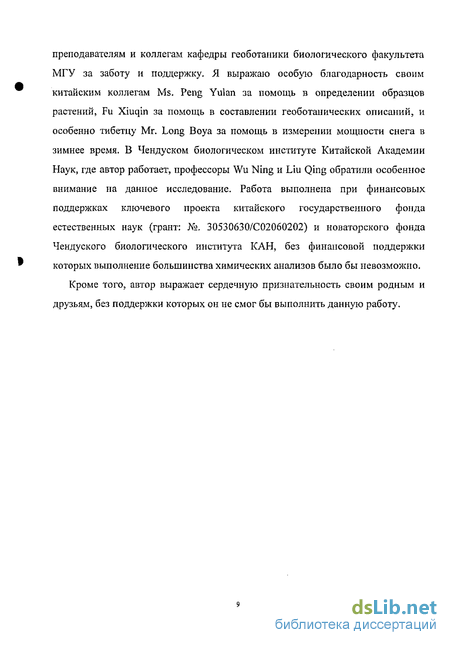 преподавателям и коллегам кафедры геоботаники биологического факультета МГУ за заботу и поддержку. Я выражаю особую благодарность своим китайским коллегам Ms. Peng Yulan за помощь в определении образцов растений, Fu Xiuqin за помощь в составлении геоботанических описаний, и особенно тибетцу Mr. Long Boya за помощь в измерении мощности снега в зимнее время. В Чендуском биологическом институте Китайской Академии Наук, где автор работает, профессоры Wu Ning и Liu Qing обратили особенное внимание на данное исследование. Работа выполнена при финансовых поддержках ключевого проекта китайского государственного фонда естественных наук (грант: №. 30530630/C02060202) и новаторского фонда Чендуского биологического института КАН, без финансовой поддержки которых выполнение большинства химических анализов было бы невозможно.

Кроме того, автор выражает сердечную признательность своим родным и друзьям, без поддержки которых он не смог бы выполнить данную работу.

9

dsLib.net
библиотека диссертаций